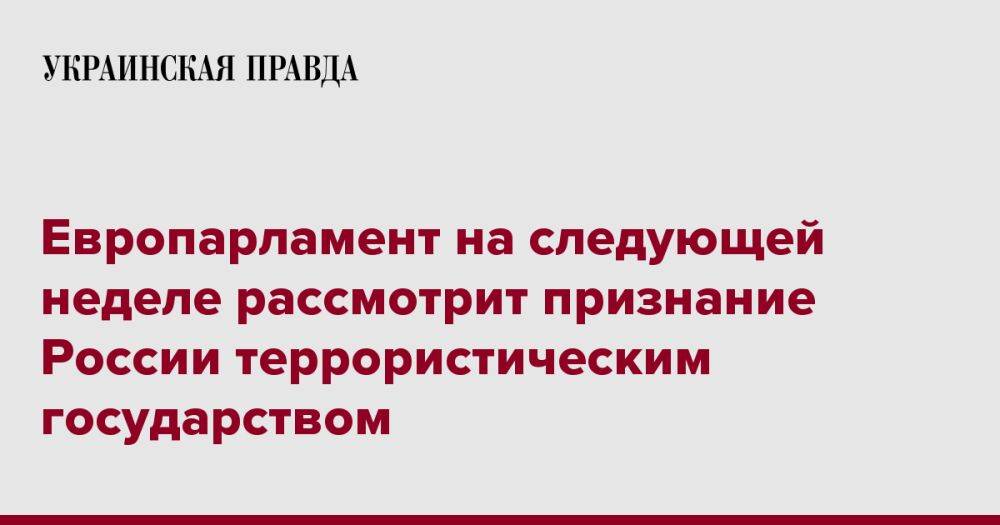 УКРАИНСКАЯ ПРАВДА

Европарламент на следующей неделе рассмотрит признание России террористическим государством